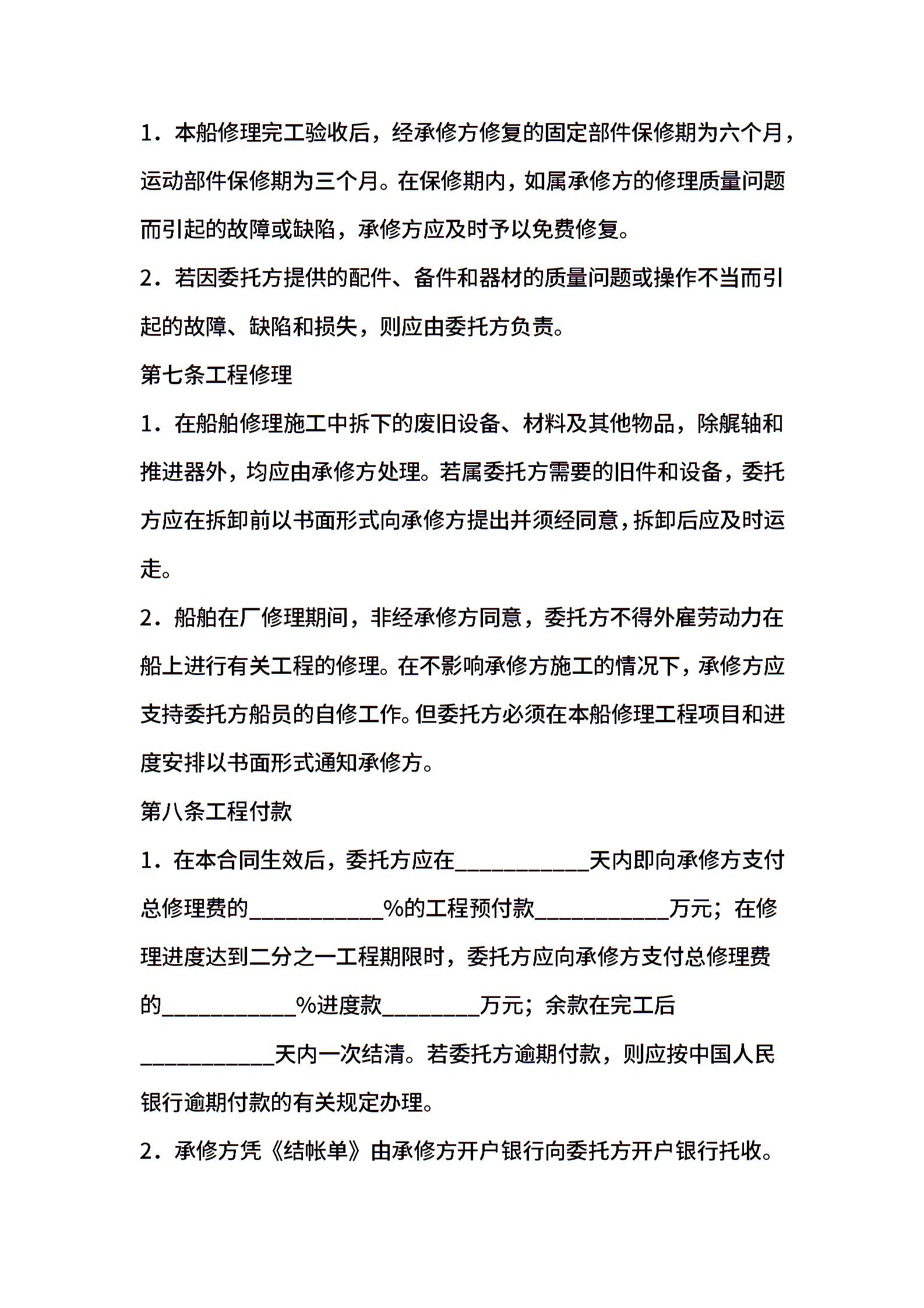 1．本船修理完工验收后，经承修方修复的固定部件保修期为六个月，运动部件保修期为三个月。在保修期内，如属承修方的修理质量问题而引起的故障或缺陷，承修方应及时予以免费修复。

2．若因委托方提供的配件、备件和器材的质量问题或操作不当而引起的故障、缺陷和损失，则应由委托方负责。

第七条工程修理

1．在船舶修理施工中拆下的废旧设备、材料及其他物品，除艉轴和推进器外，均应由承修方处理。若属委托方需要的旧件和设备，委托方应在拆卸前以书面形式向承修方提出并须经同意，拆卸后应及时运走。

2．船舶在厂修理期间，非经承修方同意，委托方不得外雇劳动力在船上进行有关工程的修理。在不影响承修方施工的情况下，承修方应支持委托方船员的自修工作。但委托方必须在本船修理工程项目和进度安排以书面形式通知承修方。

第八条工程付款

1．在本合同生效后，委托方应在____________天内即向承修方支付总修理费的____________%的工程预付款____________万元；在修理进度达到二分之一工程期限时，委托方应向承修方支付总修理费的____________%进度款_________万元；余款在完工后____________天内一次结清。若委托方逾期付款，则应按中国人民银行逾期付款的有关规定办理。

2．承修方凭《结帐单》由承修方开户银行向委托方开户银行托收。